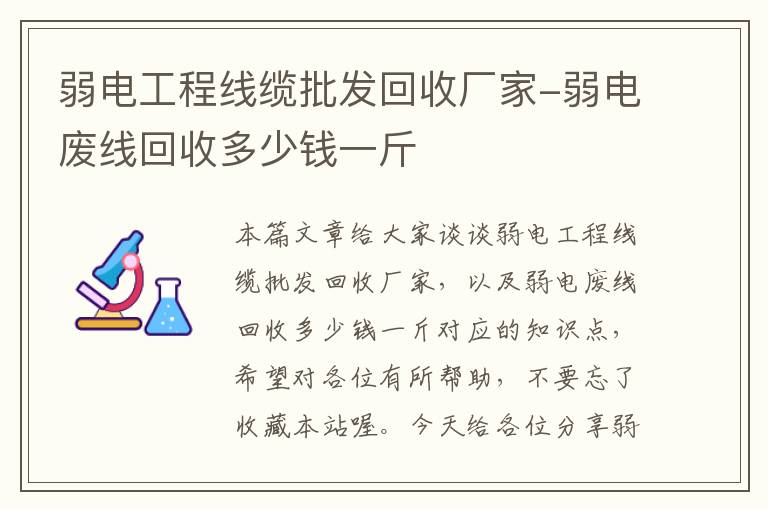 弱电工程线缆批发回收厂家-弱电废线回收多少钱一斤

本篇文章给大家谈谈弱电工程线缆批发回收厂家，以及弱电废线回收多少钱一斤对应的知识点，希望对各位有所帮助，不要忘了收藏本站喔。今天给各位分享弱